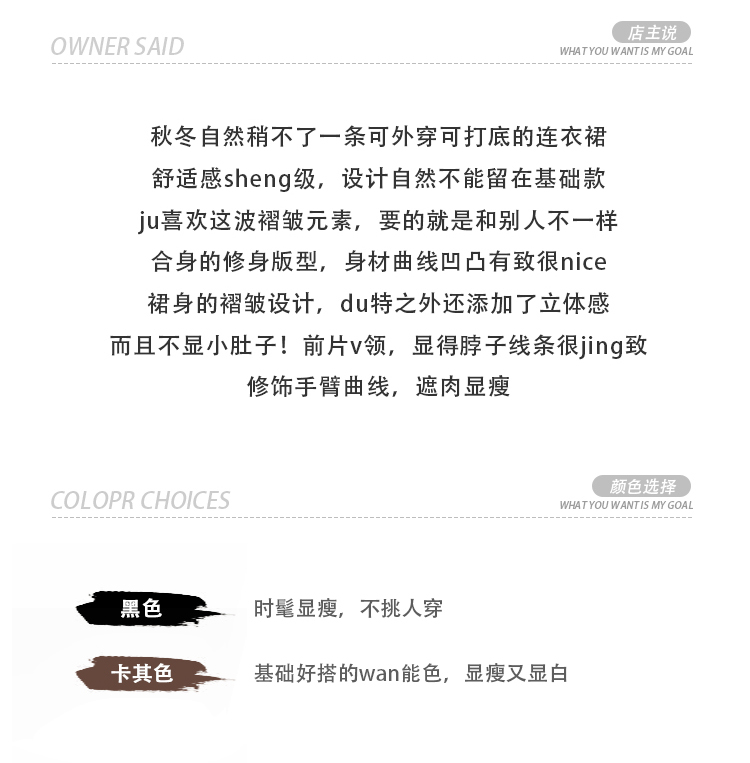 OWNER SAID

店主说
WHAT YOU WANT IS MY GOAL

秋冬自然稍不了一条可外穿可打底的连衣裙
舒适感sheng级，设计自然不能留在基础款
ju喜欢这波褶皱元素，要的就是和别人不一样
合身的修身版型，身材曲线凹凸有致很nice
裙身的褶皱设计，du特之外还添加了立体感
而且不显小肚子！前片v领，显得脖子线条很jing致
修饰手臂曲线，遮肉显瘦

COLOPR CHOICES

颜色选择
WHAT YOU WANT IS MY GOAL

黑色
时髦显瘦，不挑人穿

卡其色
基础好搭的wan能色，显瘦又显白